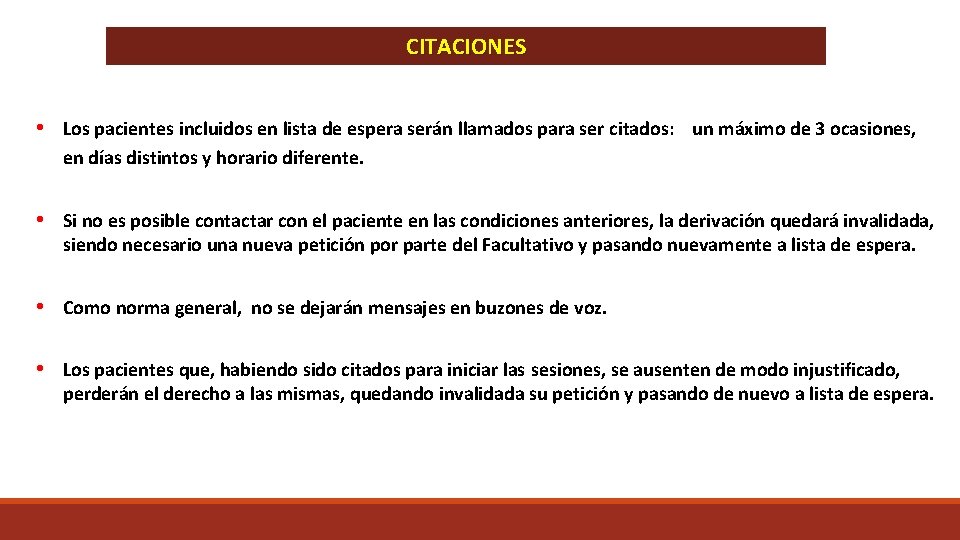 CITACIONES

• Los pacientes incluidos en lista de espera serán llamados para ser citados: un máximo de 3 ocasiones, en días distintos y horario diferente.

• Si no es posible contactar con el paciente en las condiciones anteriores, la derivación quedará invalidada, siendo necesario una nueva petición por parte del Facultativo y pasando nuevamente a lista de espera.

• Como norma general, no se dejarán mensajes en buzones de voz.

• Los pacientes que, habiendo sido citados para iniciar las sesiones, se ausenten de modo injustificado, perderán el derecho a las mismas, quedando invalidada su petición y pasando de nuevo a lista de espera.